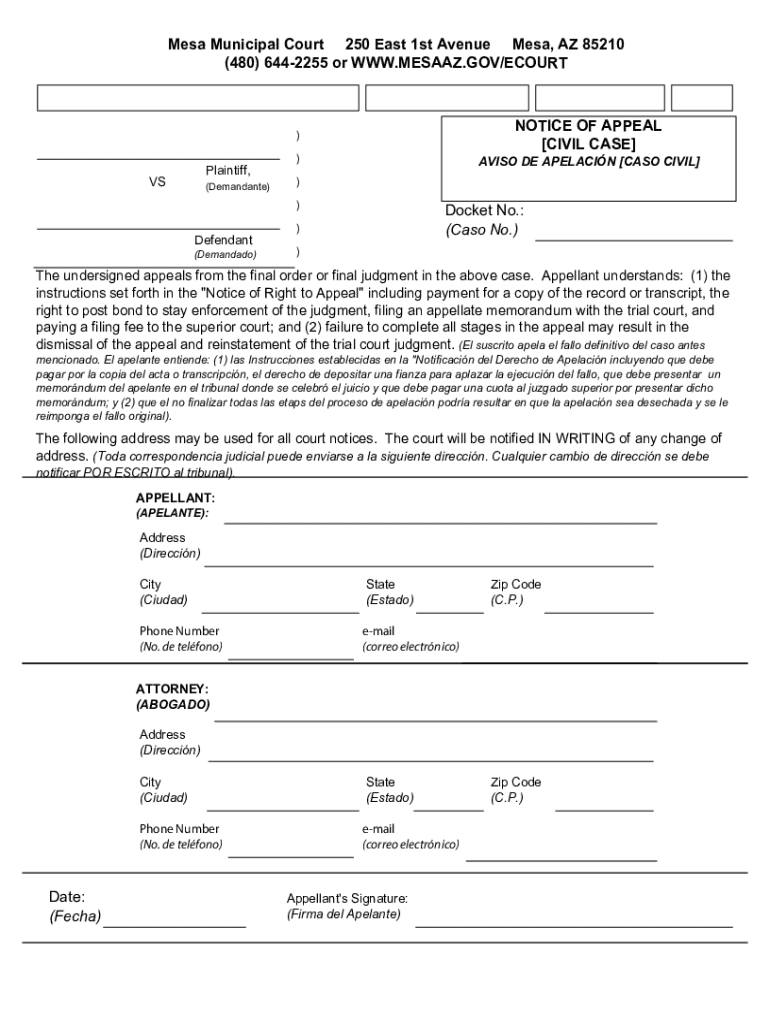 Mesa Municipal Court 250 East 1st Avenue Mesa, AZ 85210
(480) 644-2255 or WWW.MESAAZ.GOV/ECOURT

)
)
Plaintiff,
VS (Demandante) )
)
)
Defendant
(Demandado) )

NOTICE OF APPEAL
[CIVIL CASE]
AVISO DE APELACIÓN [CASO CIVIL]

Docket No.:
(Caso No.)

The undersigned appeals from the final order or final judgment in the above case. Appellant understands: (1) the instructions set forth in the "Notice of Right to Appeal" including payment for a copy of the record or transcript, the right to post bond to stay enforcement of the judgment, filing an appellate memorandum with the trial court, and paying a filing fee to the superior court; and (2) failure to complete all stages in the appeal may result in the dismissal of the appeal and reinstatement of the trial court judgment. (El suscrito apela el fallo definitivo del caso antes mencionado. El apelante entiende: (1) las Instrucciones establecidas en la "Notificación del Derecho de Apelación incluyendo que debe pagar por la copia del acta o transcripción, el derecho de depositar una fianza para aplazar la ejecución del fallo, que debe presentar un memorándum del apelante en el tribunal donde se celebró el juicio y que debe pagar una cuota al juzgado superior por presentar dicho memorándum; y (2) que el no finalizar todas las etaps del proceso de apelación podría resultar en que la apelación sea desechada y se le reimponga el fallo original).

The following address may be used for all court notices. The court will be notified IN WRITING of any change of address. (Toda correspondencia judicial puede enviarse a la siguiente dirección. Cualquier cambio de dirección se debe notificar POR ESCRITO al tribunal).

APPELLANT:
(APELANTE):

Address
(Dirección)

City
(Ciudad)
State
(Estado)
Zip Code
(C.P.)

Phone Number
(No. de teléfono)
e-mail
(correo electrónico)

ATTORNEY:
(ABOGADO)

Address
(Dirección)

City
(Ciudad)
State
(Estado)
Zip Code
(C.P.)

Phone Number
(No. de teléfono)
e-mail
(correo electrónico)

Date:
(Fecha)
Appellant's Signature:
(Firma del Apelante)